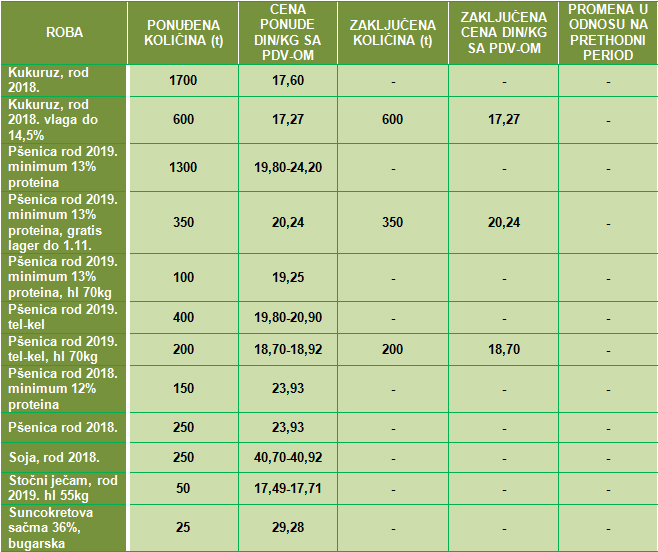 | ROBA | PONUĐENA KOLIČINA (t) | CENA PONUDE DIN/KG SA PDV-OM | ZAKLJUČENA KOLIČINA (t) | ZAKLJUČENA CENA DIN/KG SA PDV-OM | PROMENA U ODNOSU NA PRETHODNI PERIOD |
|---|---|---|---|---|---|
| Kukuruz, rod 2018. | 1700 | 17,60 | - | - | - |
| Kukuruz, rod 2018. vlaga do 14,5% | 600 | 17,27 | 600 | 17,27 | - |
| Pšenica rod 2019. minimum 13% proteina | 1300 | 19,80-24,20 | - | - | - |
| Pšenica rod 2019. minimum 13% proteina, gratis lager do 1.11. | 350 | 20,24 | 350 | 20,24 | - |
| Pšenica rod 2019. minimum 13% proteina, hl 70kg | 100 | 19,25 | - | - | - |
| Pšenica rod 2019. tel-kel | 400 | 19,80-20,90 | - | - | - |
| Pšenica rod 2019. tel-kel, hl 70kg | 200 | 18,70-18,92 | 200 | 18,70 | - |
| Pšenica rod 2018. minimum 12% proteina | 150 | 23,93 | - | - | - |
| Pšenica rod 2018. | 250 | 23,93 | - | - | - |
| Soja, rod 2018. | 250 | 40,70-40,92 | - | - | - |
| Stočni ječam, rod 2019. hl 55kg | 50 | 17,49-17,71 | - | - | - |
| Suncokretova sačma 36%, bugarska | 25 | 29,28 | - | - | - |